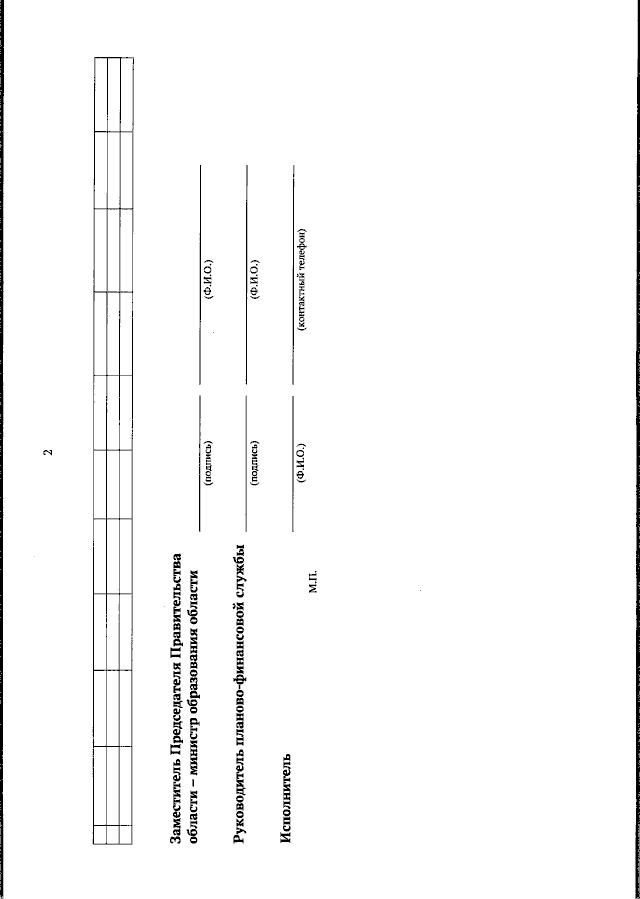 2

Заместитель Председателя Правительства области – министр образования области

(подпись)

(Ф.И.О.)

Руководитель планово-финансовой службы

(подпись)

(Ф.И.О.)

Исполнитель

(Ф.И.О.)

(контактный телефон)

М.П.